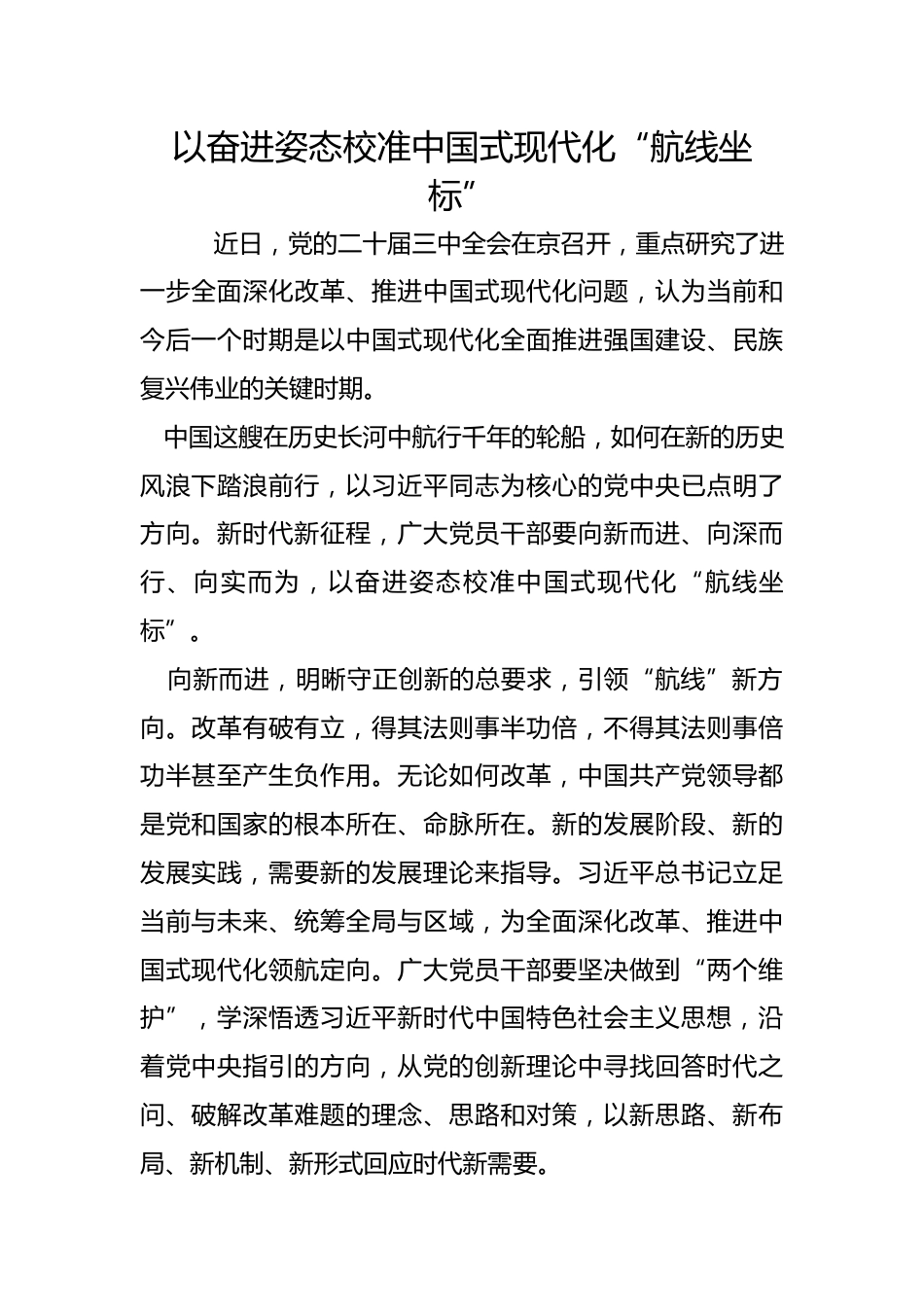 以奋进姿态校准中国式现代化“航线坐标”

近日，党的二十届三中全会在京召开，重点研究了进一步全面深化改革、推进中国式现代化问题，认为当前和今后一个时期是以中国式现代化全面推进强国建设、民族复兴伟业的关键时期。

中国这艘在历史长河中航行千年的轮船，如何在新的历史风浪下踏浪前行，以习近平同志为核心的党中央已点明了方向。新时代新征程，广大党员干部要向新而进、向深而行、向实而为，以奋进姿态校准中国式现代化“航线坐标”。

向新而进，明晰守正创新的总要求，引领“航线”新方向。改革有破有立，得其法则事半功倍，不得其法则事倍功半甚至产生负作用。无论如何改革，中国共产党领导都是党和国家的根本所在、命脉所在。新的发展阶段、新的发展实践，需要新的发展理论来指导。习近平总书记立足当前与未来、统筹全局与区域，为全面深化改革、推进中国式现代化领航定向。广大党员干部要坚决做到“两个维护”，学深悟透习近平新时代中国特色社会主义思想，沿着党中央指引的方向，从党的创新理论中寻找回答时代之问、破解改革难题的理念、思路和对策，以新思路、新布局、新机制、新形式回应时代新需要。